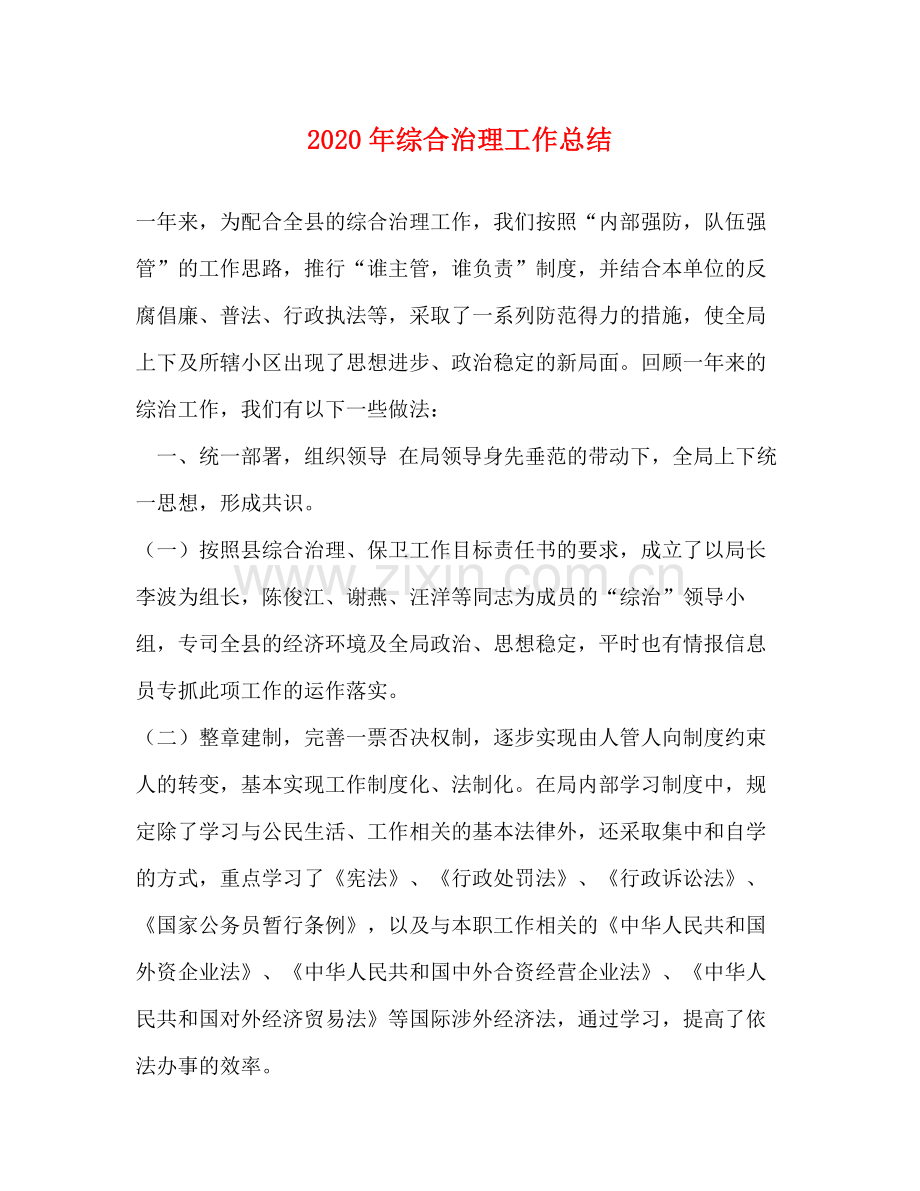 2020年综合治理工作总结

一年来，为配合全县的综合治理工作，我们按照“内部强防，队伍强管”的工作思路，推行“谁主管，谁负责”制度，并结合本单位的反腐倡廉、普法、行政执法等，采取了一系列防范得力的措施，使全局上下及所辖小区出现了思想进步、政治稳定的新局面。回顾一年来的综治工作，我们有以下一些做法：

一、统一部署，组织领导 在局领导身先垂范的带动下，全局上下统一思想，形成共识。

（一）按照县综合治理、保卫工作目标责任书的要求，成立了以局长李波为组长，陈俊江、谢燕、汪洋等同志为成员的“综治”领导小组，专司全县的经济环境及全局政治、思想稳定，平时也有情报信息员专抓此项工作的运作落实。

（二）整章建制，完善一票否决权制，逐步实现由人管人向制度约束人的转变，基本实现工作制度化、法制化。在局内部学习制度中，规定除了学习与公民生活、工作相关的基本法律外，还采取集中和自学的方式，重点学习了《宪法》、《行政处罚法》、《行政诉讼法》、《国家公务员暂行条例》，以及与本职工作相关的《中华人民共和国外资企业法》、《中华人民共和国中外合资经营企业法》、《中华人民共和国对外经济贸易法》等国际涉外经济法，通过学习，提高了依法办事的效率。

www.zixin.com.cn